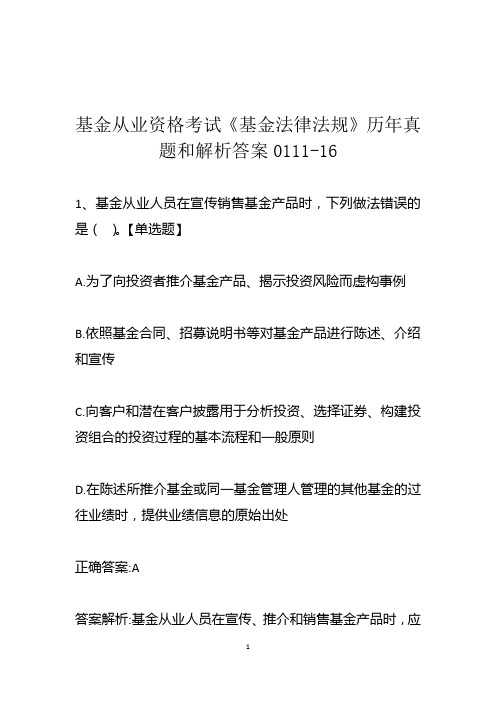 基金从业资格考试《基金法律法规》历年真题和解析答案 0111-16

1、基金从业人员在宣传销售基金产品时，下列做法错误的是（　）。【单选题】

A.为了向投资者推介基金产品、揭示投资风险而虚构事例

B.依照基金合同、招募说明书等对基金产品进行陈述、介绍和宣传

C.向客户和潜在客户披露用于分析投资、选择证券、构建投资组合的投资过程的基本流程和一般原则

D.在陈述所推介基金或同一基金管理人管理的其他基金的过往业绩时，提供业绩信息的原始出处

正确答案:A

答案解析:基金从业人员在宣传、推介和销售基金产品时，应

1